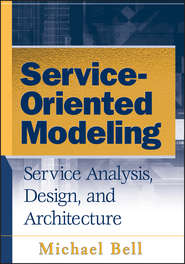 Service-Oriented Modeling

Service Analysis, Design, and Architecture

Michael Bell